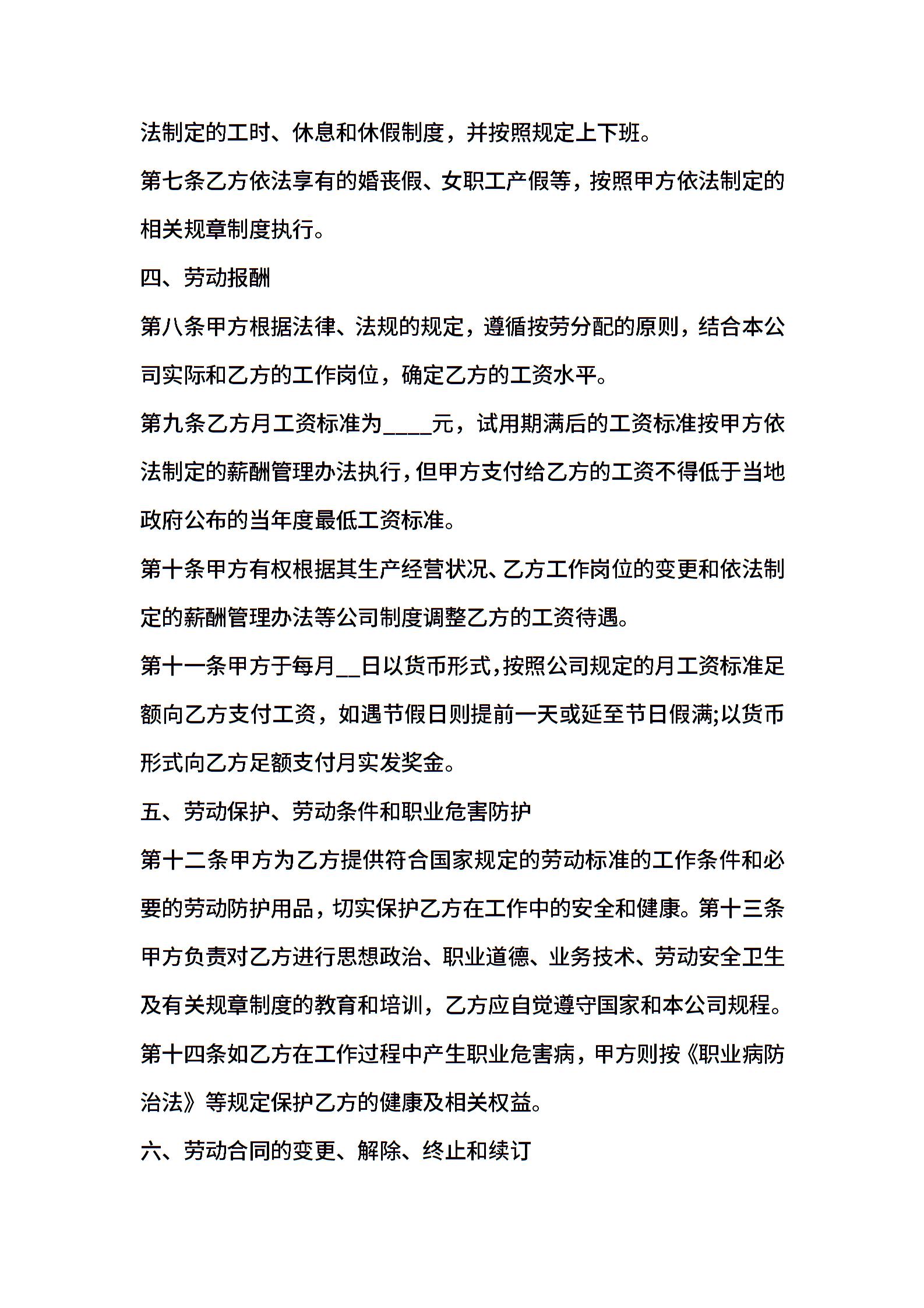 法制定的工时、休息和休假制度，并按照规定上下班。

第七条乙方依法享有的婚丧假、女职工产假等，按照甲方依法制定的相关规章制度执行。

四、劳动报酬

第八条甲方根据法律、法规的规定，遵循按劳分配的原则，结合本公司实际和乙方的工作岗位，确定乙方的工资水平。

第九条乙方月工资标准为____元，试用期满后的工资标准按甲方依法制定的薪酬管理办法执行，但甲方支付给乙方的工资不得低于当地政府公布的当年度最低工资标准。

第十条甲方有权根据其生产经营状况、乙方工作岗位的变更和依法制定的薪酬管理办法等公司制度调整乙方的工资待遇。

第十一条甲方于每月__日以货币形式，按照公司规定的月工资标准足额向乙方支付工资，如遇节假日则提前一天或延至节日假满;以货币形式向乙方足额支付月实发奖金。

五、劳动保护、劳动条件和职业危害防护

第十二条甲方为乙方提供符合国家规定的劳动标准的工作条件和必要的劳动防护用品，切实保护乙方在工作中的安全和健康。第十三条甲方负责对乙方进行思想政治、职业道德、业务技术、劳动安全卫生及有关规章制度的教育和培训，乙方应自觉遵守国家和本公司规程。

第十四条如乙方在工作过程中产生职业危害病，甲方则按《职业病防治法》等规定保护乙方的健康及相关权益。

六、劳动合同的变更、解除、终止和续订